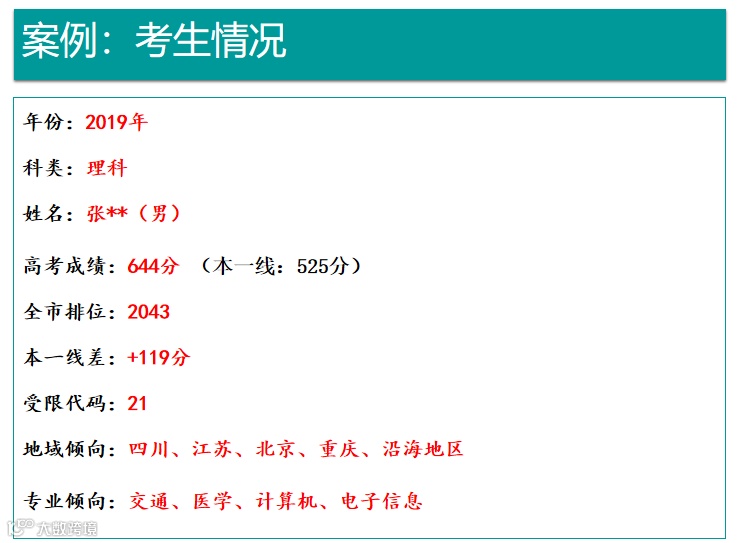 案例：考生情况

年份：2019年

科类：理科

姓名：张**（男）

高考成绩：644分 （本一线：525分）

全市排位：2043

本一线差：+119分

受限代码：21

地域倾向：四川、江苏、北京、重庆、沿海地区

专业倾向：交通、医学、计算机、电子信息

大数跨境